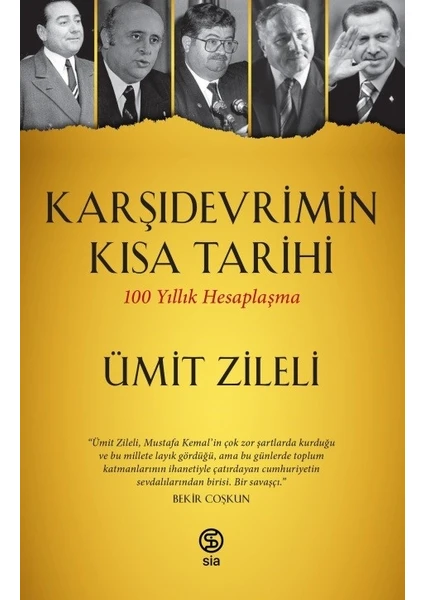 KARŞIDEVRİMİN KISA TARİHİ
100 Yıllık Hesaplaşma

ÜMİT ZİLELİ

"Ümit Zileli, Mustafa Kemal'in çok zor şartlarda kurduğu ve bu millete layık gördüğü, ama bu günlerde toplum katmanlarının ihanetiyle çatırdayan cumhuriyetin sevdalılarından birisi. Bir savaşçı."
BEKİR COŞKUN

sia